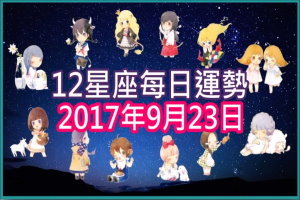 12星座每日運勢
2017年9月23日